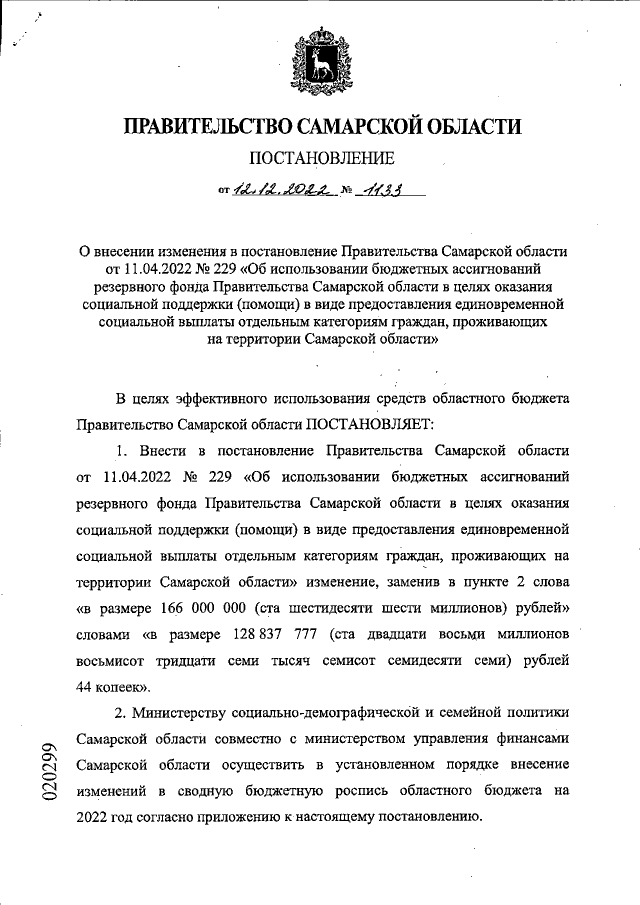 ПРАВИТЕЛЬСТВО САМАРСКОЙ ОБЛАСТИ

ПОСТАНОВЛЕНИЕ

от 12.12.2022 № 1133

О внесении изменения в постановление Правительства Самарской области от 11.04.2022 № 229 «Об использовании бюджетных ассигнований резервного фонда Правительства Самарской области в целях оказания социальной поддержки (помощи) в виде предоставления единовременной социальной выплаты отдельным категориям граждан, проживающих на территории Самарской области»

В целях эффективного использования средств областного бюджета Правительство Самарской области ПОСТАНОВЛЯЕТ:

1. Внести в постановление Правительства Самарской области от 11.04.2022 № 229 «Об использовании бюджетных ассигнований резервного фонда Правительства Самарской области в целях оказания социальной поддержки (помощи) в виде предоставления единовременной социальной выплаты отдельным категориям граждан, проживающих на территории Самарской области» изменение, заменив в пункте 2 слова «в размере 166 000 000 (ста шестидесяти шести миллионов) рублей» словами «в размере 128 837 777 (ста двадцати восьми миллионов восьмисот тридцати семи тысяч семисот семидесяти семи) рублей 44 копеек».

2. Министерству социально-демографической и семейной политики Самарской области совместно с министерством управления финансами Самарской области осуществить в установленном порядке внесение изменений в сводную бюджетную роспись областного бюджета на 2022 год согласно приложению к настоящему постановлению.

020299